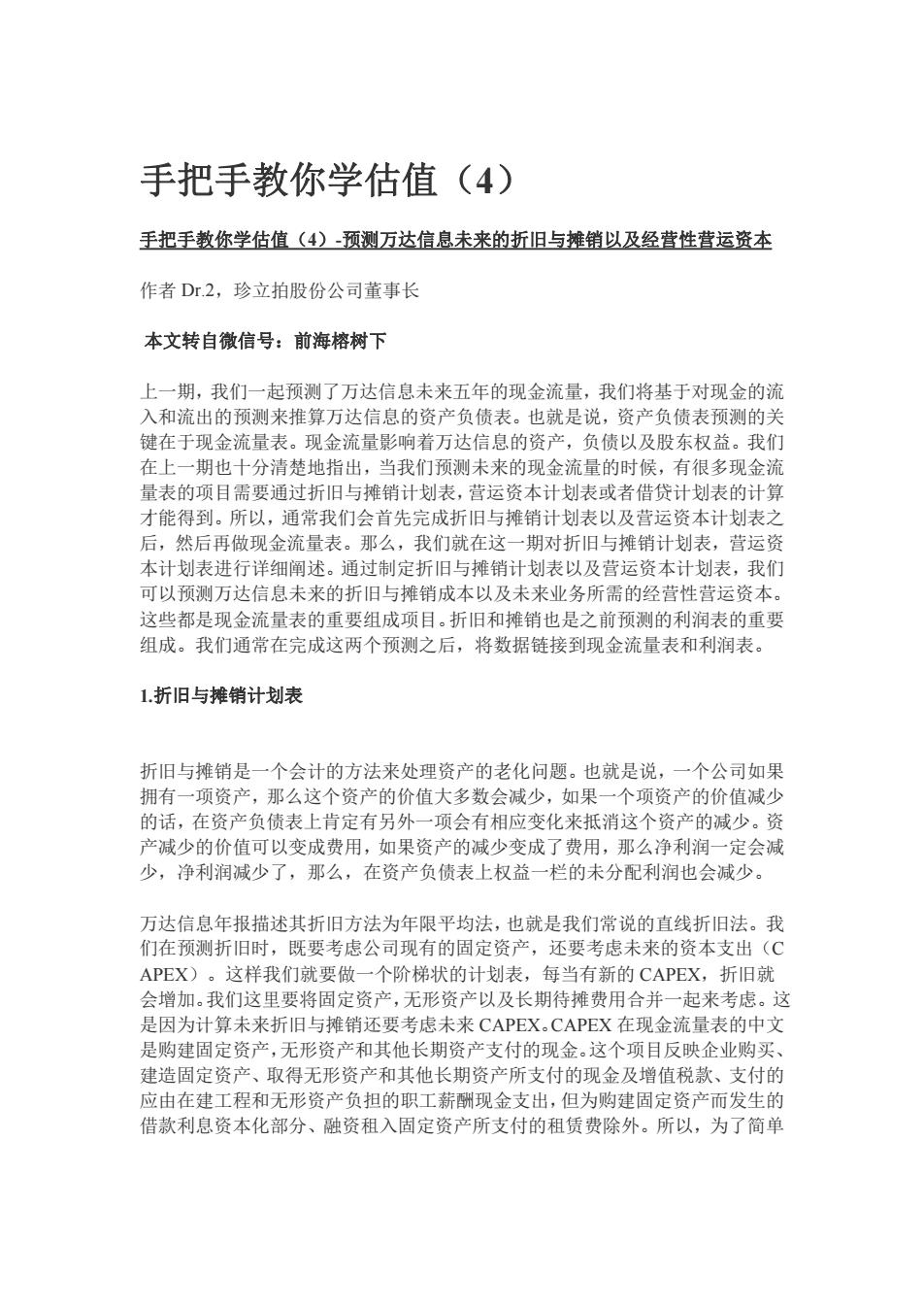 手把手教你学估值（4）

手把手教你学估值（4）-预测万达信息未来的折旧与摊销以及经营性营运资本

作者 Dr.2，珍立拍股份公司董事长

本文转自微信号：前海榕树下

上一期，我们一起预测了万达信息未来五年的现金流量，我们将基于对现金的流入和流出的预测来推算万达信息的资产负债表。也就是说，资产负债表预测的关键在于现金流量表。现金流量影响着万达信息的资产，负债以及股东权益。我们在上一期也十分清楚地指出，当我们预测未来的现金流量的时候，有很多现金流量表的项目需要通过折旧与摊销计划表，营运资本计划表或者借贷计划表的计算才能得到。所以，通常我们会首先完成折旧与摊销计划表以及营运资本计划表之后，然后再做现金流量表。那么，我们就在这一期对折旧与摊销计划表，营运资本计划表进行详细阐述。通过制定折旧与摊销计划表以及营运资本计划表，我们可以预测万达信息未来的折旧与摊销成本以及未来业务所需的经营性营运资本。这些都是现金流量表的重要组成项目。折旧和摊销也是之前预测的利润表的重要组成。我们通常在完成这两个预测之后，将数据链接到现金流量表和利润表。

1.折旧与摊销计划表

折旧与摊销是一个会计的方法来处理资产的老化问题。也就是说，一个公司如果拥有一项资产，那么这个资产的价值大多数会减少，如果一个项资产的价值减少的话，在资产负债表上肯定有另外一项会有相应变化来抵消这个资产的减少。资产减少的价值可以变成费用，如果资产的减少变成了费用，那么净利润一定会减少，净利润减少了，那么，在资产负债表上权益一栏的未分配利润也会减少。

万达信息年报描述其折旧方法为年限平均法，也就是我们常说的直线折旧法。我们在预测折旧时，既要考虑公司现有的固定资产，还要考虑未来的资本支出（CAPEX）。这样我们就要做一个阶梯状的计划表，每当有新的 CAPEX，折旧就会增加。我们这里要将固定资产，无形资产以及长期待摊费用合并一起来考虑。这是因为计算未来折旧与摊销还要考虑未来 CAPEX。CAPEX 在现金流量表的中文是购建固定资产，无形资产和其他长期资产支付的现金。这个项目反映企业购买、建造固定资产、取得无形资产和其他长期资产所支付的现金及增值税款、支付的应由在建工程和无形资产负担的职工薪酬现金支出，但为购建固定资产而发生的借款利息资本化部分、融资租入固定资产所支付的租赁费除外。所以，为了简单